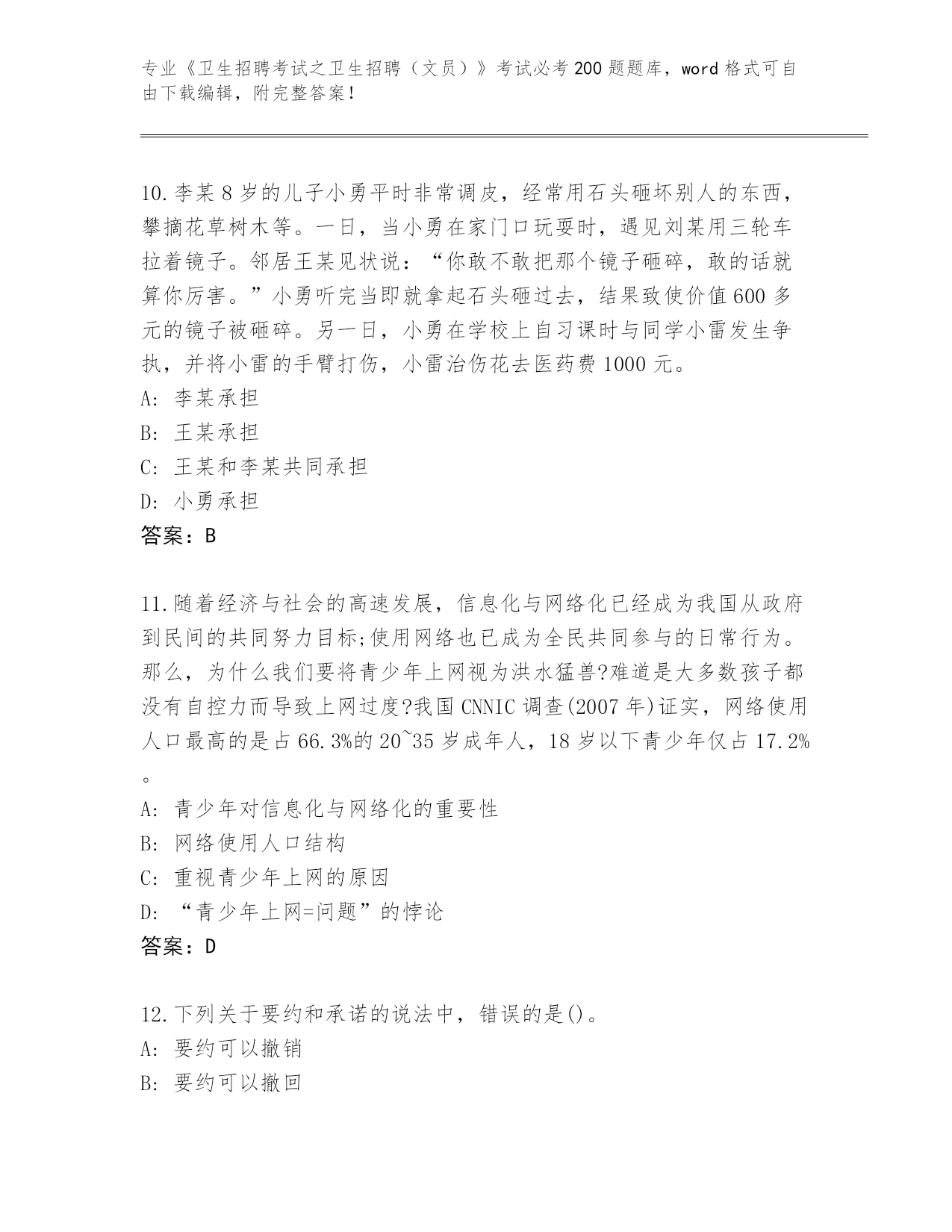 专业《卫生招聘考试之卫生招聘（文员）》考试必考200题题库，word格式可自由下载编辑，附完整答案！

10.李某8岁的儿子小勇平时非常调皮，经常用石头砸坏别人的东西，攀摘花草树木等。一日，当小勇在家门口玩耍时，遇见刘某用三轮车拉着镜子。邻居王某见状说：“你敢不敢把那个镜子砸碎，敢的话就算你厉害。”小勇听完当即就拿起石头砸过去，结果致使价值600多元的镜子被砸碎。另一日，小勇在学校上自习课时与同学小雷发生争执，并将小雷的手臂打伤，小雷治伤花去医药费1000元。
A: 李某承担
B: 王某承担
C: 王某和李某共同承担
D: 小勇承担
答案：B

11.随着经济与社会的高速发展，信息化与网络化已经成为我国从政府到民间的共同努力目标;使用网络也已成为全民共同参与的日常行为。那么，为什么我们要将青少年上网视为洪水猛兽?难道是大多数孩子都没有自控力而导致上网过度?我国CNNIC调查(2007年)证实，网络使用人口最高的是占66.3%的20~35岁成年人，18岁以下青少年仅占17.2%。
A: 青少年对信息化与网络化的重要性
B: 网络使用人口结构
C: 重视青少年上网的原因
D: “青少年上网=问题”的悖论
答案：D

12.下列关于要约和承诺的说法中，错误的是()。
A: 要约可以撤销
B: 要约可以撤回